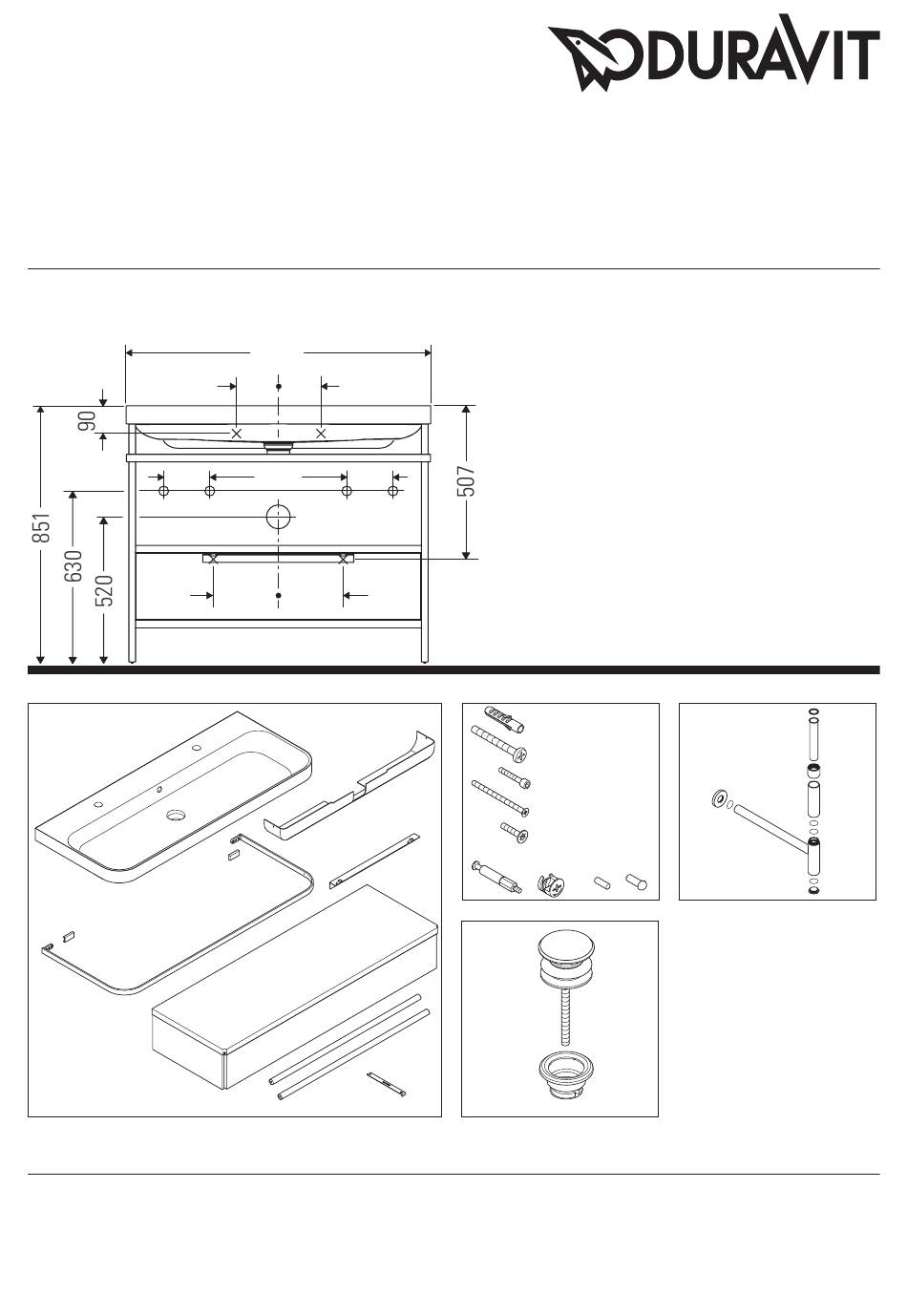 DURAVIT

90

851

630

520

507